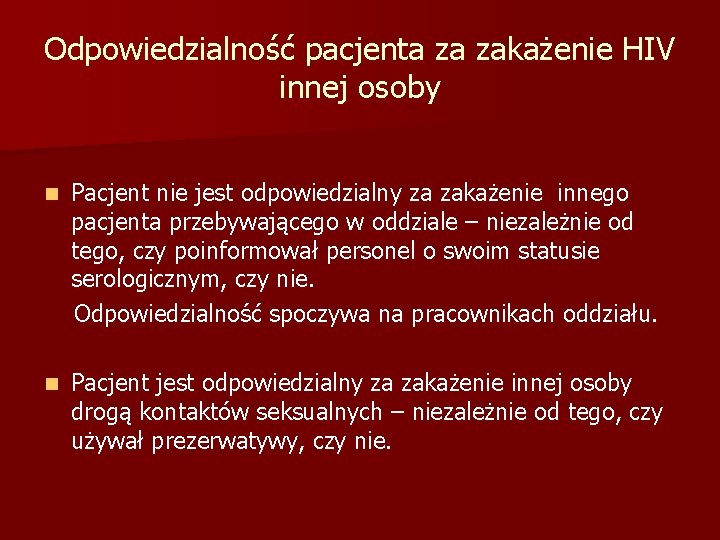 Odpowiedzialność pacjenta za zakażenie HIV innej osoby

Pacjent nie jest odpowiedzialny za zakażenie innego pacjenta przebywającego w oddziale – niezależnie od tego, czy poinformował personel o swoim statusie serologicznym, czy nie.

Odpowiedzialność spoczywa na pracownikach oddziału.

Pacjent jest odpowiedzialny za zakażenie innej osoby drogą kontaktów seksualnych – niezależnie od tego, czy używał prezerwatywy, czy nie.